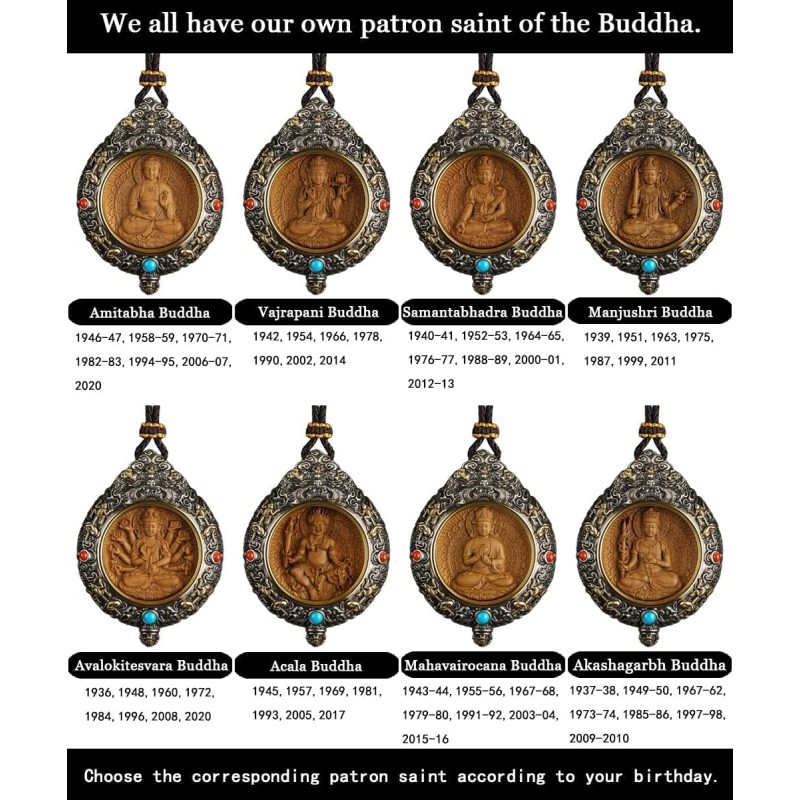 We all have our own patron saint of the Buddha.

Amitabha Buddha
1946-47, 1958-59, 1970-71, 1982-83, 1994-95, 2006-07, 2020

Vajrapani Buddha
1942, 1954, 1966, 1978, 1990, 2002, 2014

Samantabhadra Buddha
1940-41, 1952-53, 1964-65, 1976-77, 1988-89, 2000-01, 2012-13

Manjushri Buddha
1939, 1951, 1963, 1975, 1987, 1999, 2011

Avalokitesvara Buddha
1936, 1948, 1960, 1972, 1984, 1996, 2008, 2020

Acala Buddha
1945, 1957, 1969, 1981, 1993, 2005, 2017

Mahavairocana Buddha
1943-44, 1955-56, 1967-68, 1979-80, 1991-92, 2003-04, 2015-16

Akashagarbh Buddha
1937-38, 1949-50, 1967-62, 1973-74, 1985-86, 1997-98, 2009-2010

Choose the corresponding patron saint according to your birthday.